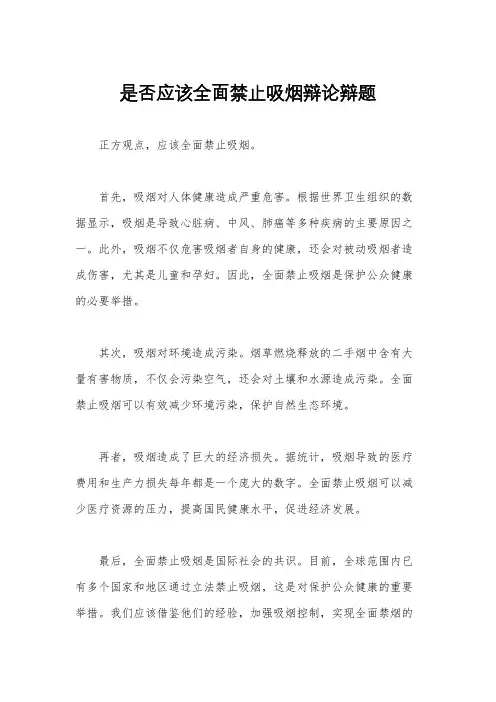 是否应该全面禁止吸烟辩论辩题

正方观点，应该全面禁止吸烟。

首先，吸烟对人体健康造成严重危害。根据世界卫生组织的数据显示，吸烟是导致心脏病、中风、肺癌等多种疾病的主要原因之一。此外，吸烟不仅危害吸烟者自身的健康，还会对被动吸烟者造成伤害，尤其是儿童和孕妇。因此，全面禁止吸烟是保护公众健康的必要举措。

其次，吸烟对环境造成污染。烟草燃烧释放的二手烟中含有大量有害物质，不仅会污染空气，还会对土壤和水源造成污染。全面禁止吸烟可以有效减少环境污染，保护自然生态环境。

再者，吸烟造成了巨大的经济损失。据统计，吸烟导致的医疗费用和生产力损失每年都是一个庞大的数字。全面禁止吸烟可以减少医疗资源的压力，提高国民健康水平，促进经济发展。

最后，全面禁止吸烟是国际社会的共识。目前，全球范围内已有多个国家和地区通过立法禁止吸烟，这是对保护公众健康的重要举措。我们应该借鉴他们的经验，加强吸烟控制，实现全面禁烟的